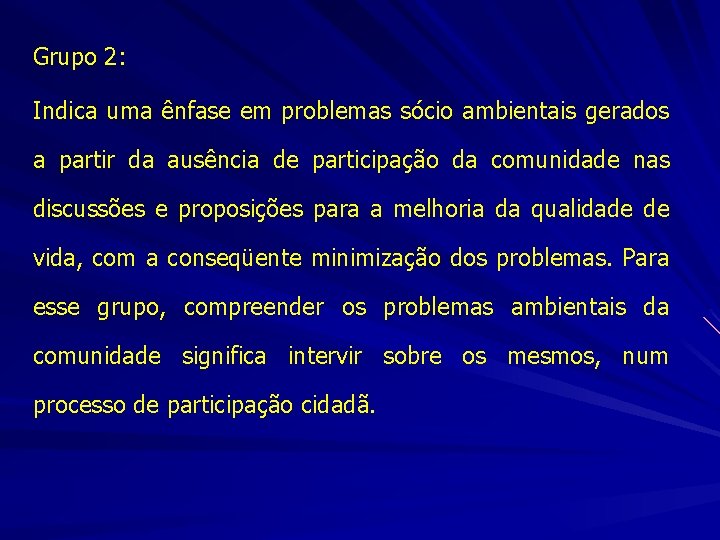 Grupo 2:

Indica uma ênfase em problemas sócio ambientais gerados a partir da ausência de participação da comunidade nas discussões e proposições para a melhoria da qualidade de vida, com a conseqüente minimização dos problemas. Para esse grupo, compreender os problemas ambientais da comunidade significa intervir sobre os mesmos, num processo de participação cidadã.